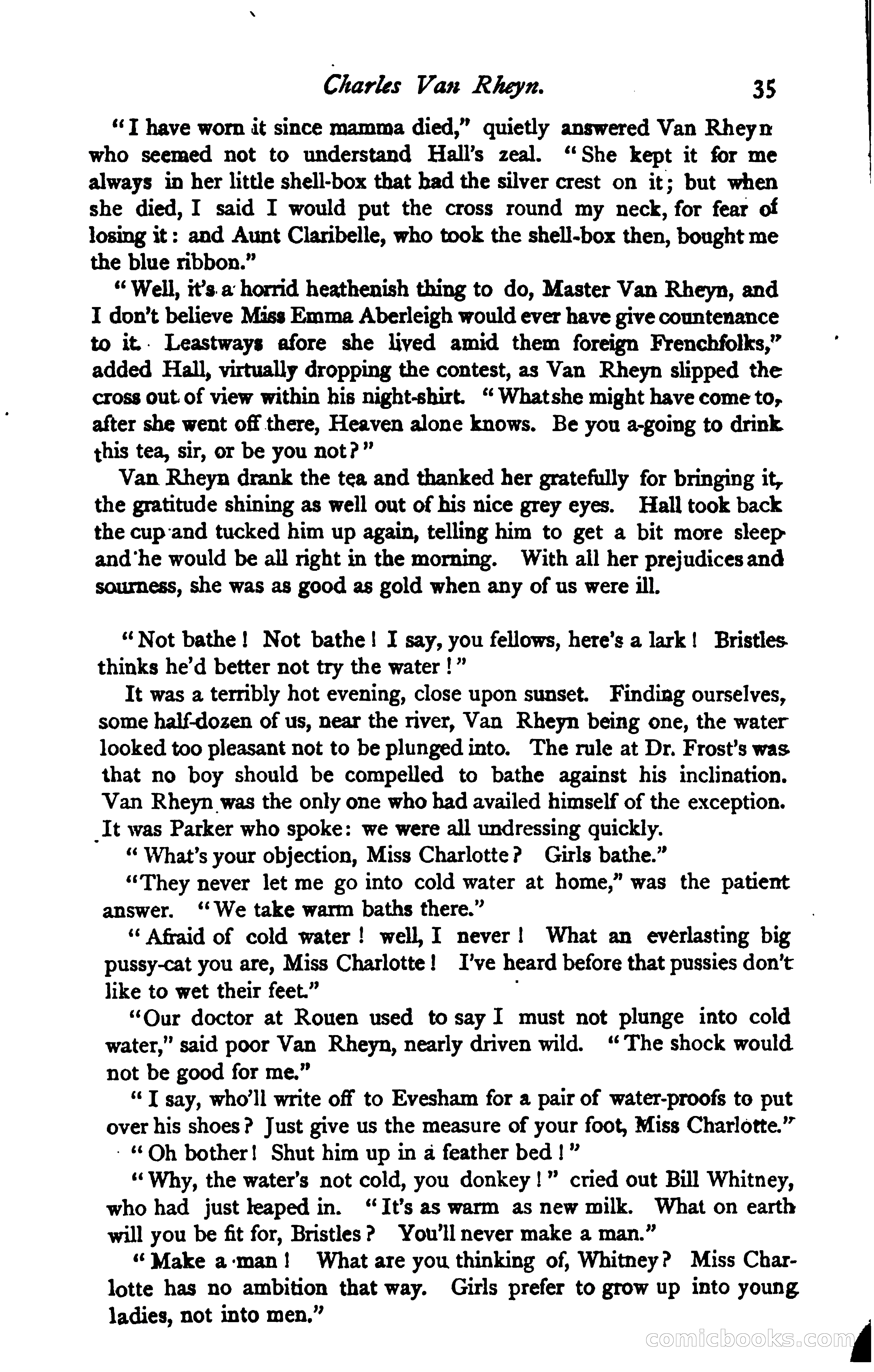 Charles Van Rheyn. 35

"I have worn it since mamma died," quietly answered Van Rheyn who seemed not to understand Hall's zeal. "She kept it for me always in her little shell-box that had the silver crest on it; but when she died, I said I would put the cross round my neck, for fear of losing it: and Aunt Claribelle, who took the shell-box then, bought me the blue ribbon."

"Well, it's a horrid heathenish thing to do, Master Van Rheyn, and I don't believe Miss Emma Aberleigh would ever have give countenance to it. Leastways afore she lived amid them foreign Frenchfolks," added Hall, virtually dropping the contest, as Van Rheyn slipped the cross out of view within his night-shirt. "What she might have come to, after she went off there, Heaven alone knows. Be you a-going to drink this tea, sir, or be you not?"

Van Rheyn drank the tea and thanked her gratefully for bringing it, the gratitude shining as well out of his nice grey eyes. Hall took back the cup and tucked him up again, telling him to get a bit more sleep and he would be all right in the morning. With all her prejudices and sourness, she was as good as gold when any of us were ill.

"Not bathe! Not bathe! I say, you fellows, here's a lark! Bristles thinks he'd better not try the water!"

It was a terribly hot evening, close upon sunset. Finding ourselves, some half-dozen of us, near the river, Van Rheyn being one, the water looked too pleasant not to be plunged into. The rule at Dr. Frost's was that no boy should be compelled to bathe against his inclination. Van Rheyn was the only one who had availed himself of the exception. It was Parker who spoke: we were all undressing quickly.

"What's your objection, Miss Charlotte? Girls bathe."

"They never let me go into cold water at home," was the patient answer. "We take warm baths there."

"Afraid of cold water! well, I never! What an everlasting big pussy-cat you are, Miss Charlotte! I've heard before that pussies don't like to wet their feet."

"Our doctor at Rouen used to say I must not plunge into cold water," said poor Van Rheyn, nearly driven wild. "The shock would not be good for me."

"I say, who'll write off to Evesham for a pair of water-proofs to put over his shoes? Just give us the measure of your foot, Miss Charlotte."

"Oh bother! Shut him up in a feather bed!"

"Why, the water's not cold, you donkey!" cried out Bill Whitney, who had just leaped in. "It's as warm as new milk. What on earth will you be fit for, Bristles? You'll never make a man."

"Make a man! What are you thinking of, Whitney? Miss Charlotte has no ambition that way. Girls prefer to grow up into young ladies, not into men."

comicbooks.com